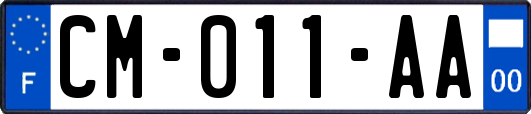 F
CM-011-AA
00